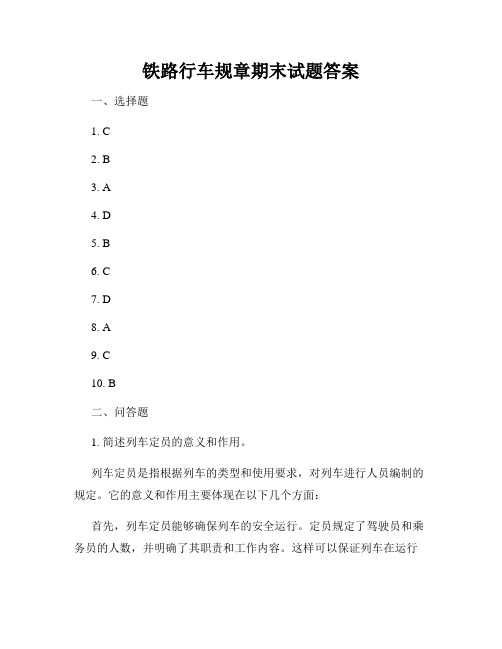 铁路行车规章期末试题答案

一、选择题

1. C

2. B

3. A

4. D

5. B

6. C

7. D

8. A

9. C

10. B

二、问答题

1. 简述列车定员的意义和作用。

列车定员是指根据列车的类型和使用要求，对列车进行人员编制的规定。它的意义和作用主要体现在以下几个方面：

首先，列车定员能够确保列车的安全运行。定员规定了驾驶员和乘务员的人数，并明确了其职责和工作内容。这样可以保证列车在运行